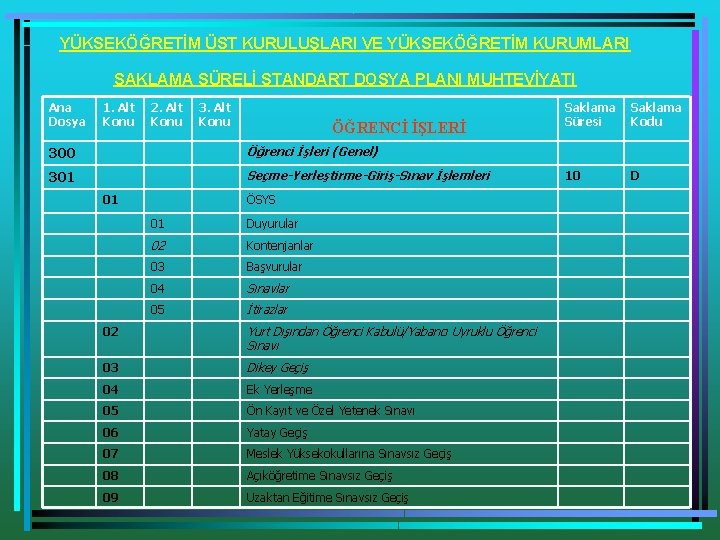 YÜKSEKÖĞRETİM ÜST KURULUŞLARI VE YÜKSEKÖĞRETİM KURUMLARI

SAKLAMA SÜRELİ STANDART DOSYA PLANI MUHTEVİYATI

| Ana Dosya | 1. Alt Konu | 2. Alt Konu | 3. Alt Konu | ÖĞRENCİ İŞLERİ | Saklama Süresi | Saklama Kodu |
|---|---|---|---|---|---|---|
| 300 | | | | Öğrenci İşleri (Genel) | | |
| 301 | | | | Seçme-Yerleştirme-Giriş-Sınav İşlemleri | 10 | D |
| | 01 | | | ÖSYS | | |
| | | 01 | | Duyurular | | |
| | | 02 | | Kontenjanlar | | |
| | | 03 | | Başvurular | | |
| | | 04 | | Sınavlar | | |
| | | 05 | | İtirazlar | | |
| | 02 | | | Yurt Dışından Öğrenci Kabulü/Yabancı Uyruklu Öğrenci Sınavı | | |
| | 03 | | | Dikey Geçiş | | |
| | 04 | | | Ek Yerleşme | | |
| | 05 | | | Ön Kayıt ve Özel Yetenek Sınavı | | |
| | 06 | | | Yatay Geçiş | | |
| | 07 | | | Meslek Yüksekokullarına Sınavsız Geçiş | | |
| | 08 | | | Açıköğretime Sınavsız Geçiş | | |
| | 09 | | | Uzaktan Eğitime Sınavsız Geçiş | | |